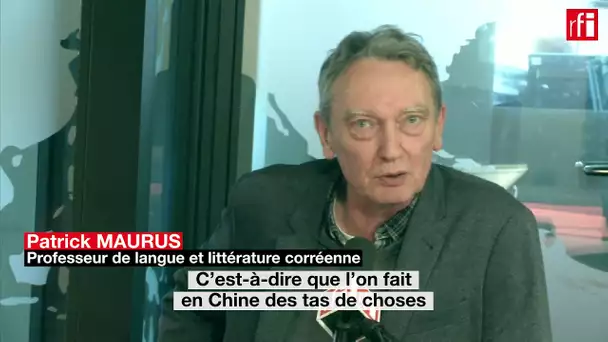 rfi

Patrick MAURUS
Professeur de langue et littérature corréenne

C'est-à-dire que l'on fait
en Chine des tas de choses